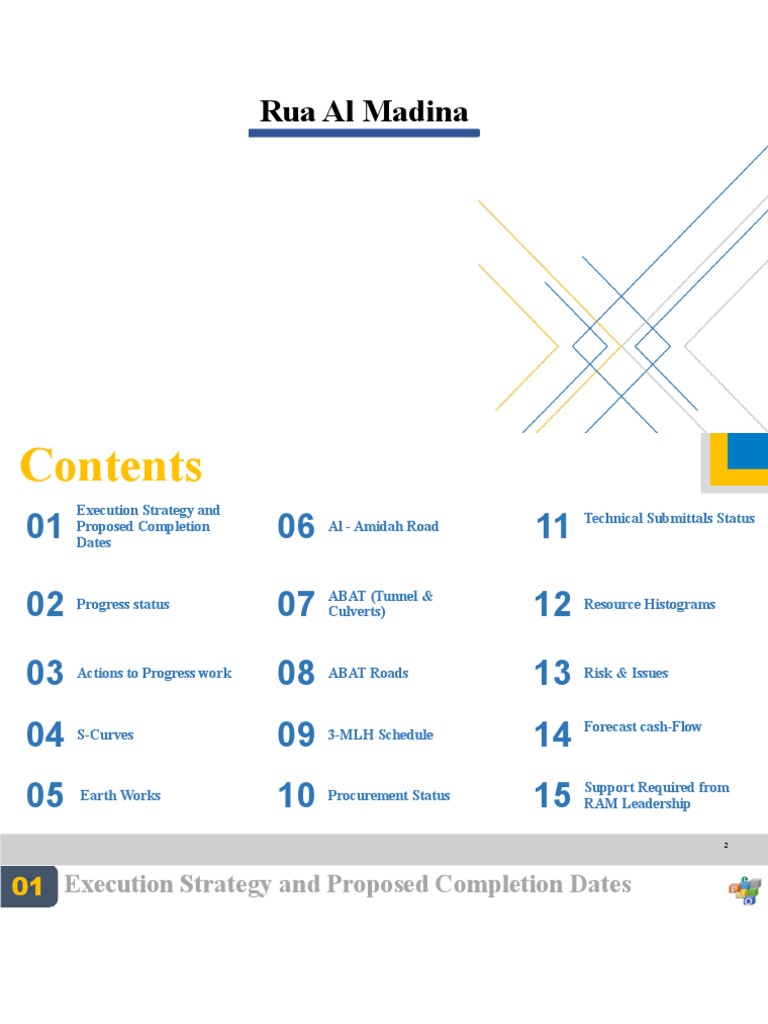 Rua Al Madina

Contents

01 Execution Strategy and Proposed Completion Dates

02 Progress status

03 Actions to Progress work

04 S-Curves

05 Earth Works

06 Al - Amidah Road

07 ABAT (Tunnel & Culverts)

08 ABAT Roads

09 3-MLH Schedule

10 Procurement Status

11 Technical Submittals Status

12 Resource Histograms

13 Risk & Issues

14 Forecast cash-Flow

15 Support Required from RAM Leadership

2

01 Execution Strategy and Proposed Completion Dates